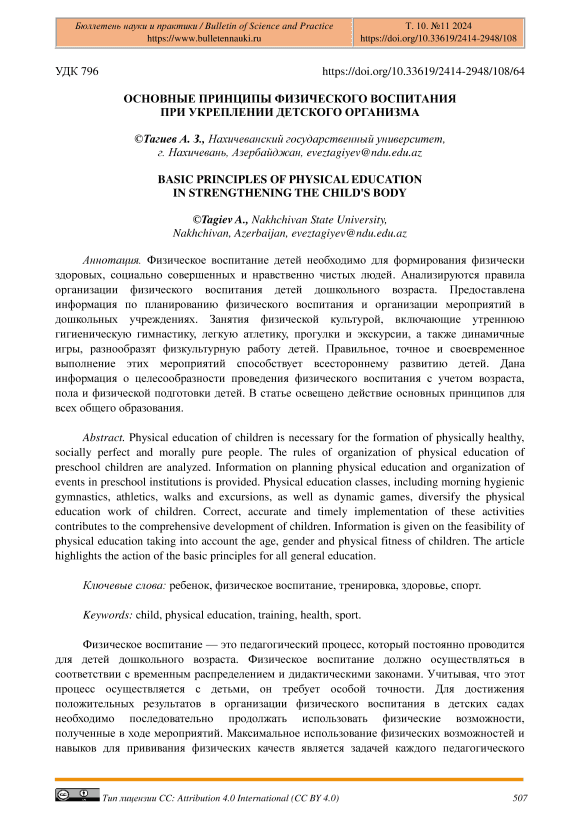 Бюллетень науки и практики / Bulletin of Science and Practice
https://www.bulletennauki.ru

Т. 10. №11 2024
https://doi.org/10.33619/2414-2948/108

УДК 796

https://doi.org/10.33619/2414-2948/108/64

ОСНОВНЫЕ ПРИНЦИПЫ ФИЗИЧЕСКОГО ВОСПИТАНИЯ ПРИ УКРЕПЛЕНИИ ДЕТСКОГО ОРГАНИЗМА

©Тагиев А. З., Нахичеванский государственный университет, г. Нахичевань, Азербайджан, eveztagiyev@ndu.edu.az

BASIC PRINCIPLES OF PHYSICAL EDUCATION IN STRENGTHENING THE CHILD'S BODY

©Tagiev A., Nakhchivan State University, Nakhchivan, Azerbaijan, eveztagiyev@ndu.edu.az

Аннотация. Физическое воспитание детей необходимо для формирования физически здоровых, социально совершенных и нравственно чистых людей. Анализируются правила организации физического воспитания детей дошкольного возраста. Предоставлена информация по планированию физического воспитания и организации мероприятий в дошкольных учреждениях. Занятия физической культурой, включающие утреннюю гигиеническую гимнастику, легкую атлетику, прогулки и экскурсии, а также динамичные игры, разнообразят физкультурную работу детей. Правильное, точное и своевременное выполнение этих мероприятий способствует всестороннему развитию детей. Дана информация о целесообразности проведения физического воспитания с учетом возраста, пола и физической подготовки детей. В статье освещено действие основных принципов для всех общего образования.

Abstract. Physical education of children is necessary for the formation of physically healthy, socially perfect and morally pure people. The rules of organization of physical education of preschool children are analyzed. Information on planning physical education and organization of events in preschool institutions is provided. Physical education classes, including morning hygienic gymnastics, athletics, walks and excursions, as well as dynamic games, diversify the physical education work of children. Correct, accurate and timely implementation of these activities contributes to the comprehensive development of children. Information is given on the feasibility of physical education taking into account the age, gender and physical fitness of children. The article highlights the action of the basic principles for all general education.

Ключевые слова: ребенок, физическое воспитание, тренировка, здоровье, спорт.

Keywords: child, physical education, training, health, sport.

Физическое воспитание — это педагогический процесс, который постоянно проводится для детей дошкольного возраста. Физическое воспитание должно осуществляться в соответствии с временным распределением и дидактическими законами. Учитывая, что этот процесс осуществляется с детьми, он требует особой точности. Для достижения положительных результатов в организации физического воспитания в детских садах необходимо последовательно продолжать использовать физические возможности, полученные в ходе мероприятий. Максимальное использование физических возможностей и навыков для прививания физических качеств является задачей каждого педагогического

Тип лицензии CC: Attribution 4.0 International (CC BY 4.0)

507